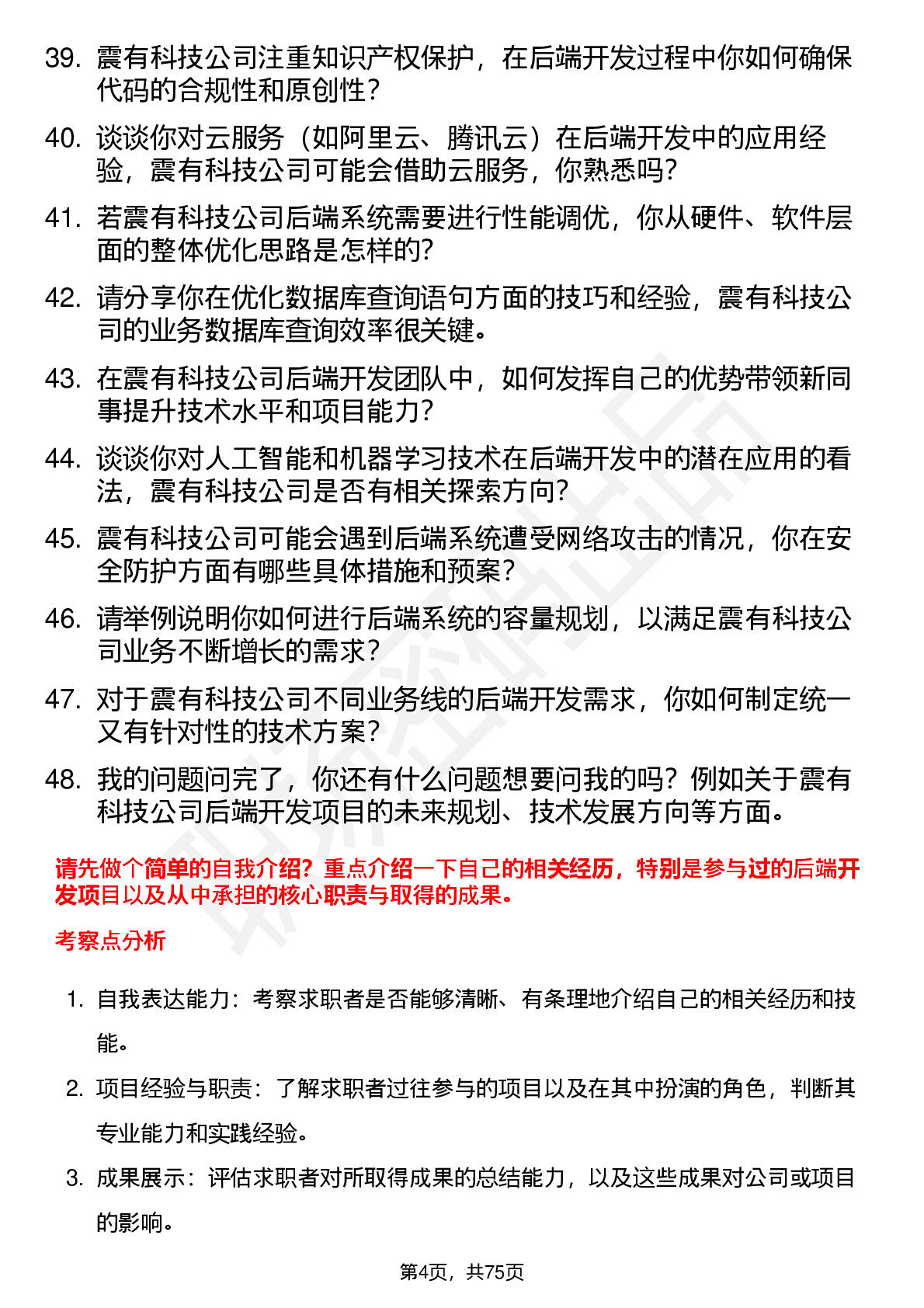 39. 震有科技公司注重知识产权保护，在后端开发过程中你如何确保代码的合规性和原创性？

40. 谈谈你对云服务（如阿里云、腾讯云）在后端开发中的应用经验，震有科技公司可能会借助云服务，你熟悉吗？

41. 若震有科技公司后端系统需要进行性能调优，你从硬件、软件层面的整体优化思路是怎样的？

42. 请分享你在优化数据库查询语句方面的技巧和经验，震有科技公司的业务数据库查询效率很关键。

43. 在震有科技公司后端开发团队中，如何发挥自己的优势带领新同事提升技术水平和项目能力？

44. 谈谈你对人工智能和机器学习技术在后端开发中的潜在应用的看法，震有科技公司是否有相关探索方向？

45. 震有科技公司可能会遇到后端系统遭受网络攻击的情况，你在安全防护方面有哪些具体措施和预案？

46. 请举例说明你如何进行后端系统的容量规划，以满足震有科技公司业务不断增长的需求？

47. 对于震有科技公司不同业务线的后端开发需求，你如何制定统一又有针对性的技术方案？

48. 我的问题问完了，你还有什么问题想要问我的吗？例如关于震有科技公司后端开发项目的未来规划、技术发展方向等方面。

请先做个简单的自我介绍？重点介绍一下自己的相关经历，特别是参与过的后端开发项目以及从中承担的核心职责与取得的成果。

考察点分析

1. 自我表达能力：考察求职者是否能够清晰、有条理地介绍自己的相关经历和技能。

2. 项目经验与职责：了解求职者过往参与的项目以及在其中扮演的角色，判断其专业能力和实践经验。

3. 成果展示：评估求职者对所取得成果的总结能力，以及这些成果对公司或项目的影响。

第4页，共75页